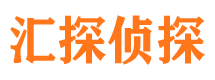 汇探侦探